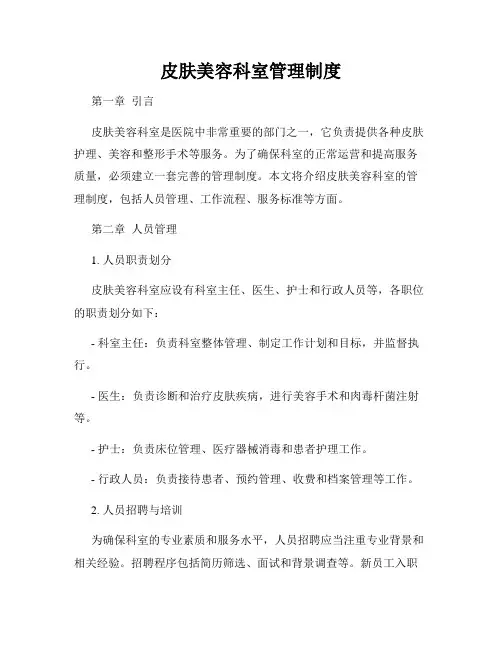 皮肤美容科室管理制度

第一章 引言

皮肤美容科室是医院中非常重要的部门之一，它负责提供各种皮肤护理、美容和整形手术等服务。为了确保科室的正常运营和提高服务质量，必须建立一套完善的管理制度。本文将介绍皮肤美容科室的管理制度，包括人员管理、工作流程、服务标准等方面。

第二章 人员管理

1. 人员职责划分

皮肤美容科室应设有科室主任、医生、护士和行政人员等，各职位的职责划分如下：

- 科室主任：负责科室整体管理、制定工作计划和目标，并监督执行。

- 医生：负责诊断和治疗皮肤疾病，进行美容手术和肉毒杆菌注射等。

- 护士：负责床位管理、医疗器械消毒和患者护理工作。

- 行政人员：负责接待患者、预约管理、收费和档案管理等工作。

2. 人员招聘与培训

为确保科室的专业素质和服务水平，人员招聘应当注重专业背景和相关经验。招聘程序包括简历筛选、面试和背景调查等。新员工入职